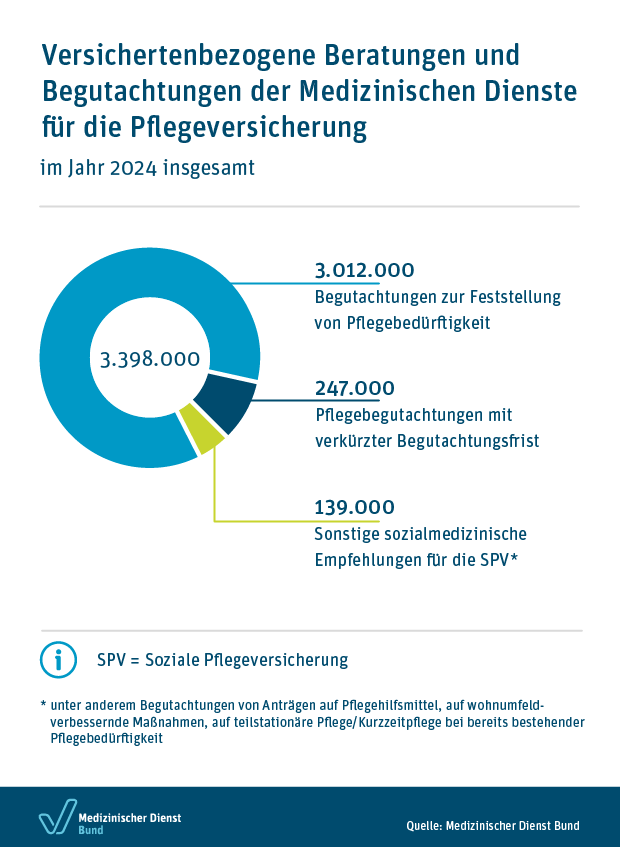 Versichertenbezogene Beratungen und Begutachtungen der Medizinischen Dienste für die Pflegeversicherung

im Jahr 2024 insgesamt

3.398.000

3.012.000
Begutachtungen zur Feststellung von Pflegebedürftigkeit

247.000
Pflegebegutachtungen mit verkürzter Begutachtungsfrist

139.000
Sonstige sozialmedizinische Empfehlungen für die SPV*

i SPV = Soziale Pflegeversicherung

* unter anderem Begutachtungen von Anträgen auf Pflegehilfsmittel, auf wohnumfeldverbessernde Maßnahmen, auf teilstationäre Pflege/Kurzzeitpflege bei bereits bestehender Pflegebedürftigkeit

Medizinischer Dienst Bund

Quelle: Medizinischer Dienst Bund